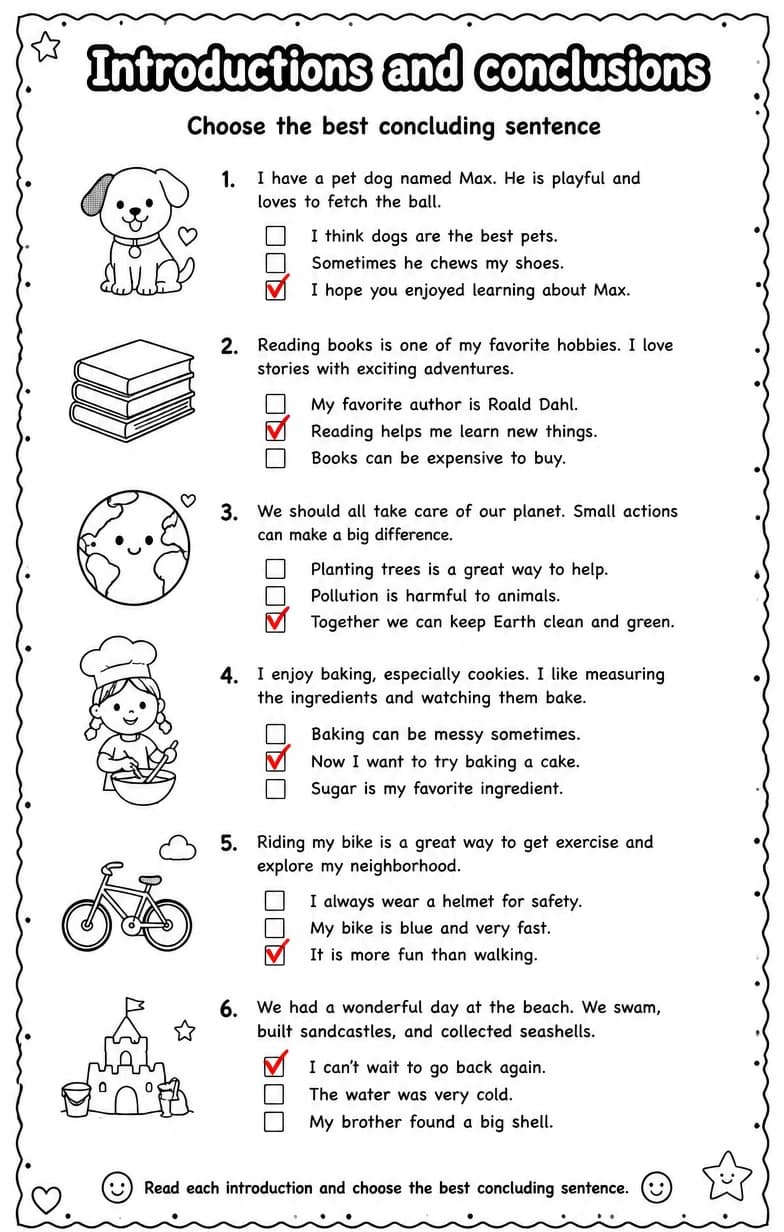 Introductions and conclusions

Choose the best concluding sentence

1. I have a pet dog named Max. He is playful and loves to fetch the ball.

☐ I think dogs are the best pets.
☐ Sometimes he chews my shoes.
☑ I hope you enjoyed learning about Max.

2. Reading books is one of my favorite hobbies. I love stories with exciting adventures.

☐ My favorite author is Roald Dahl.
☑ Reading helps me learn new things.
☐ Books can be expensive to buy.

3. We should all take care of our planet. Small actions can make a big difference.

☐ Planting trees is a great way to help.
☐ Pollution is harmful to animals.
☑ Together we can keep Earth clean and green.

4. I enjoy baking, especially cookies. I like measuring the ingredients and watching them bake.

☐ Baking can be messy sometimes.
☑ Now I want to try baking a cake.
☐ Sugar is my favorite ingredient.

5. Riding my bike is a great way to get exercise and explore my neighborhood.

☐ I always wear a helmet for safety.
☐ My bike is blue and very fast.
☑ It is more fun than walking.

6. We had a wonderful day at the beach. We swam, built sandcastles, and collected seashells.

☑ I can't wait to go back again.
☐ The water was very cold.
☐ My brother found a big shell.

Read each introduction and choose the best concluding sentence.